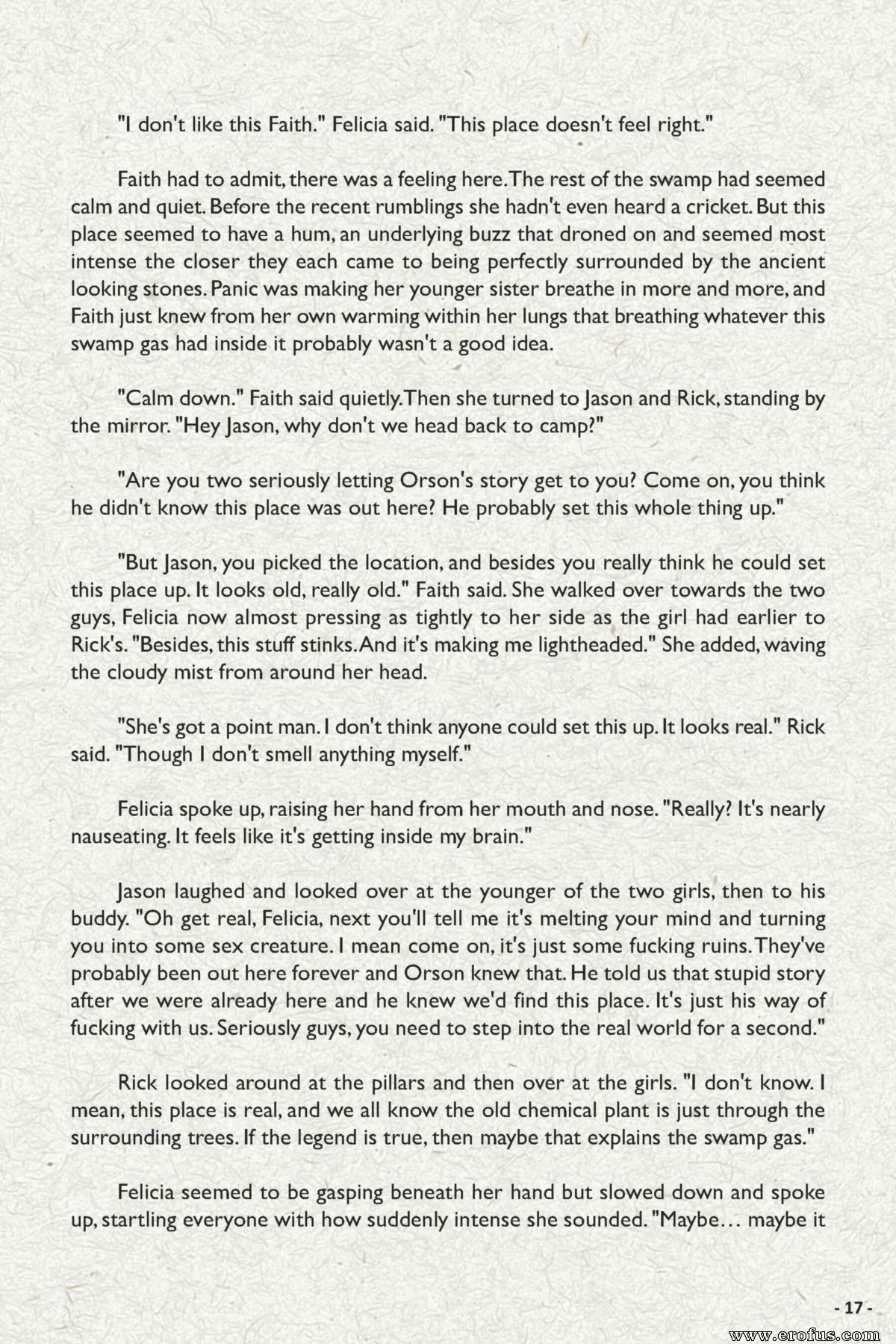 "I don't like this Faith." Felicia said. "This place doesn't feel right."

Faith had to admit, there was a feeling here. The rest of the swamp had seemed calm and quiet. Before the recent rumblings she hadn't even heard a cricket. But this place seemed to have a hum, an underlying buzz that droned on and seemed most intense the closer they each came to being perfectly surrounded by the ancient looking stones. Panic was making her younger sister breathe in more and more, and Faith just knew from her own warming within her lungs that breathing whatever this swamp gas had inside it probably wasn't a good idea.

"Calm down." Faith said quietly. Then she turned to Jason and Rick, standing by the mirror. "Hey Jason, why don't we head back to camp?"

"Are you two seriously letting Orson's story get to you? Come on, you think he didn't know this place was out here? He probably set this whole thing up."

"But Jason, you picked the location, and besides you really think he could set this place up. It looks old, really old." Faith said. She walked over towards the two guys, Felicia now almost pressing as tightly to her side as the girl had earlier to Rick's. "Besides, this stuff stinks. And it's making me lightheaded." She added, waving the cloudy mist from around her head.

"She's got a point man. I don't think anyone could set this up. It looks real." Rick said. "Though I don't smell anything myself."

Felicia spoke up, raising her hand from her mouth and nose. "Really? It's nearly nauseating. It feels like it's getting inside my brain."

Jason laughed and looked over at the younger of the two girls, then to his buddy. "Oh get real, Felicia, next you'll tell me it's melting your mind and turning you into some sex creature. I mean come on, it's just some fucking ruins. They've probably been out here forever and Orson knew that. He told us that stupid story after we were already here and he knew we'd find this place. It's just his way of fucking with us. Seriously guys, you need to step into the real world for a second."

Rick looked around at the pillars and then over at the girls. "I don't know. I mean, this place is real, and we all know the old chemical plant is just through the surrounding trees. If the legend is true, then maybe that explains the swamp gas."

Felicia seemed to be gasping beneath her hand but slowed down and spoke up, startling everyone with how suddenly intense she sounded. "Maybe… maybe it

- 17 -

www.erofus.com